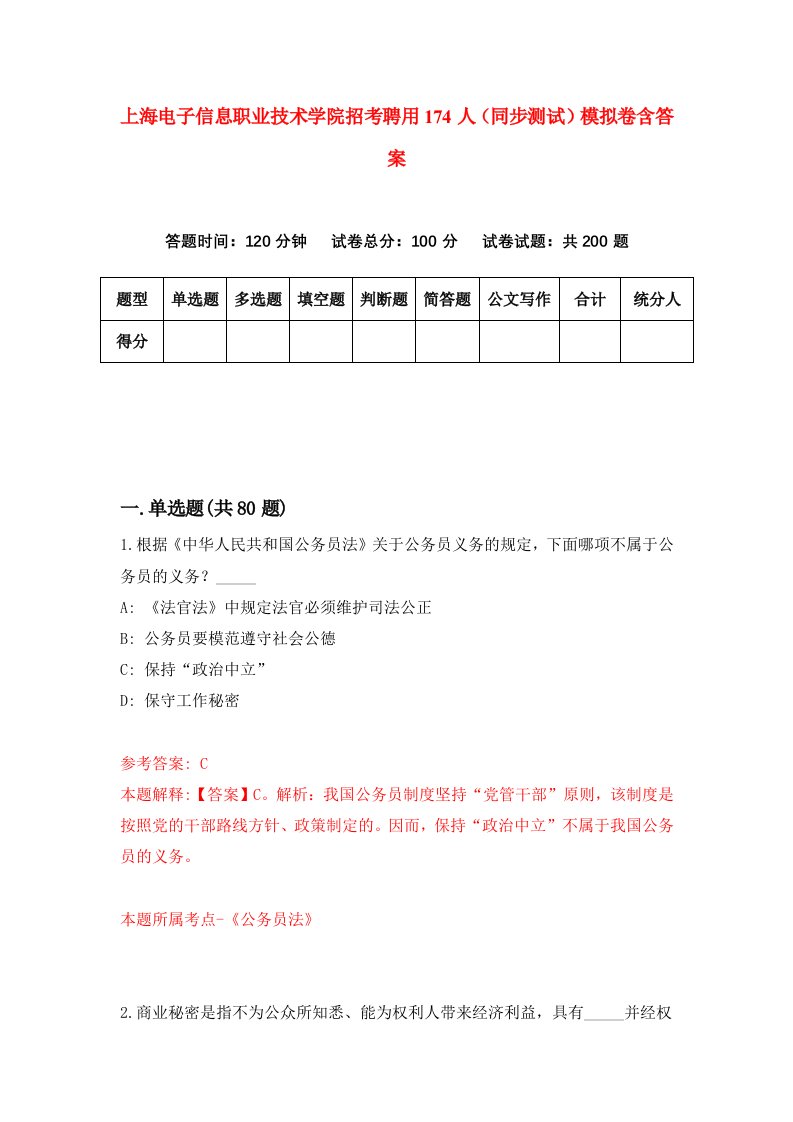 上海电子信息职业技术学院招考聘用174人（同步测试）模拟卷含答案

答题时间：120分钟　试卷总分：100分　试卷试题：共200题

| 题型 | 单选题 | 多选题 | 填空题 | 判断题 | 简答题 | 公文写作 | 合计 | 统分人 |
|---|---|---|---|---|---|---|---|---|
| 得分 | | | | | | | | |

一.单选题(共80题)

1.根据《中华人民共和国公务员法》关于公务员义务的规定，下面哪项不属于公务员的义务？_____

A: 《法官法》中规定法官必须维护司法公正

B: 公务员要模范遵守社会公德

C: 保持“政治中立”

D: 保守工作秘密

参考答案: C

本题解释:【答案】C。解析：我国公务员制度坚持“党管干部”原则，该制度是按照党的干部路线方针、政策制定的。因而，保持“政治中立”不属于我国公务员的义务。

本题所属考点-《公务员法》

2.商业秘密是指不为公众所知悉、能为权利人带来经济利益，具有_____并经权